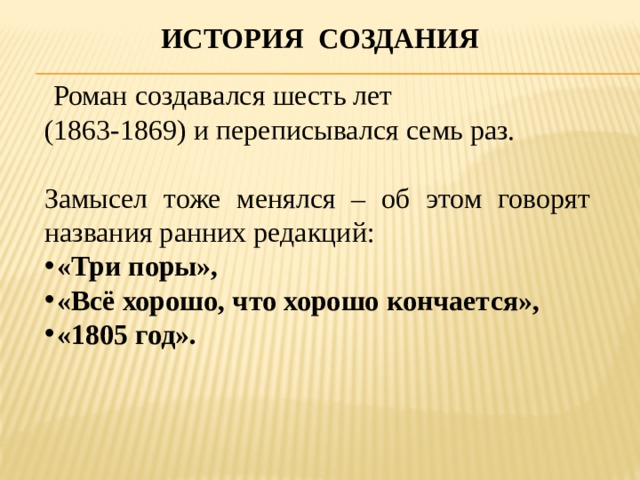 ИСТОРИЯ СОЗДАНИЯ

Роман создавался шесть лет (1863-1869) и переписывался семь раз.

Замысел тоже менялся – об этом говорят названия ранних редакций:
• «Три поры»,
• «Всё хорошо, что хорошо кончается»,
• «1805 год».